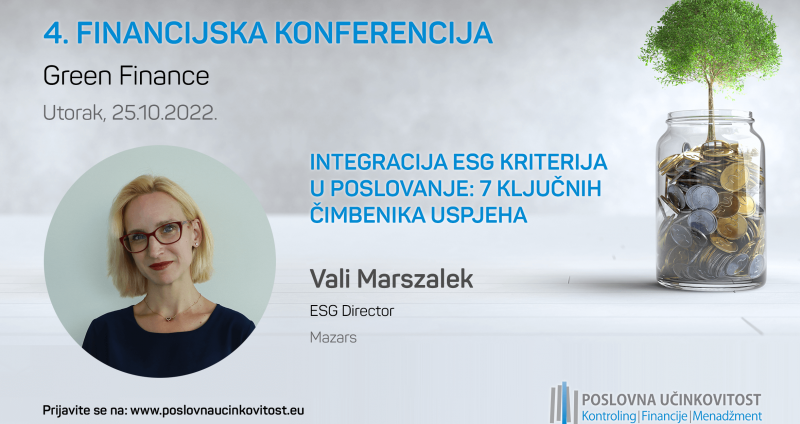 4. FINANCIJSKA KONFERENCIJA

Green Finance

Utorak, 25.10.2022.

INTEGRACIJA ESG KRITERIJA U POSLOVANJE: 7 KLJUČNIH ČIMBENIKA USPJEHA

Vali Marszalek

ESG Director

Mazars

Prijavite se na: www.poslovnaucinkovitost.eu

POSLOVNA UČINKOVITOST
Kontroling | Financije | Menadžment